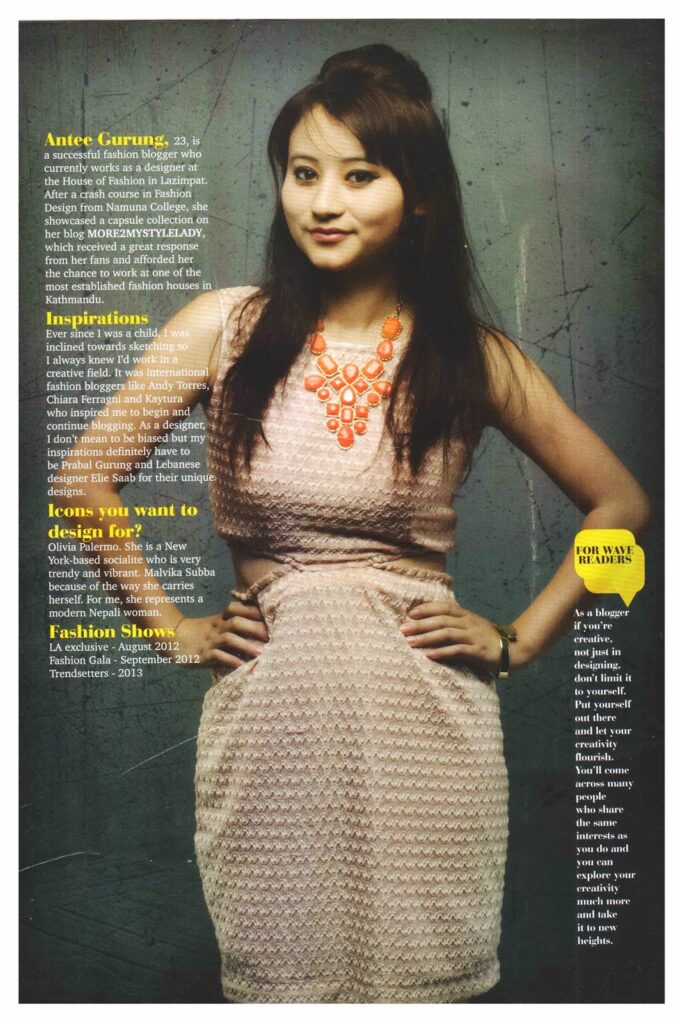 Antee Gurung, 23, is a successful fashion blogger who currently works as a designer at the House of Fashion in Lazimpat. After a crash course in Fashion Design from Namuna College, she showcased a capsule collection on her blog MORE2MYSTYLELADY, which received a great response from her fans and afforded her the chance to work at one of the most established fashion houses in Kathmandu.

Inspirations

Ever since I was a child, I was inclined towards sketching so I always knew I'd work in a creative field. It was international fashion bloggers like Andy Torres, Chiara Ferragni and Kaytura who inspired me to begin and continue blogging. As a designer, I don't mean to be biased but my inspirations definitely have to be Prabal Gurung and Lebanese designer Elie Saab for their unique designs.

Icons you want to design for?

Olivia Palermo. She is a New York-based socialite who is very trendy and vibrant. Malvika Subba because of the way she carries herself. For me, she represents a modern Nepali woman.

Fashion Shows

LA exclusive - August 2012
Fashion Gala - September 2012
Trendsetters - 2013

FOR WAVE READERS

As a blogger if you're creative, not just in designing, don't limit it to yourself. Put yourself out there and let your creativity flourish. You'll come across many people who share the same interests as you do and you can explore your creativity much more and take it to new heights.